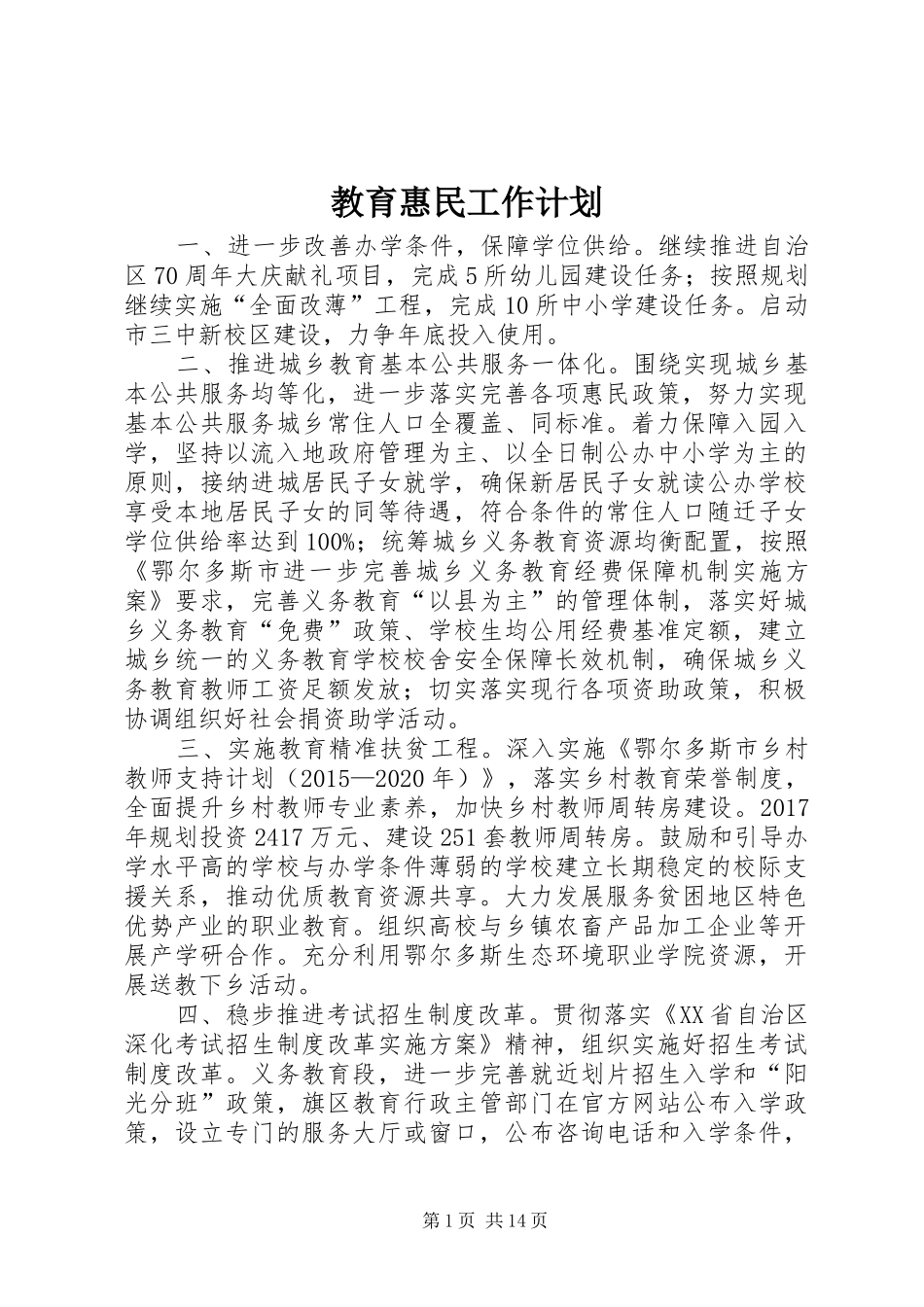 教育惠民工作计划

一、进一步改善办学条件，保障学位供给。继续推进自治区70周年大庆献礼项目，完成5所幼儿园建设任务；按照规划继续实施“全面改薄”工程，完成10所中小学建设任务。启动市三中新校区建设，力争年底投入使用。

二、推进城乡教育基本公共服务一体化。围绕实现城乡基本公共服务均等化，进一步落实完善各项惠民政策，努力实现基本公共服务城乡常住人口全覆盖、同标准。着力保障入园入学，坚持以流入地政府管理为主、以全日制公办中小学为主的原则，接纳进城居民子女就学，确保新居民子女就读公办学校享受本地居民子女的同等待遇，符合条件的常住人口随迁子女学位供给率达到100%；统筹城乡义务教育资源均衡配置，按照《鄂尔多斯市进一步完善城乡义务教育经费保障机制实施方案》要求，完善义务教育“以县为主”的管理体制，落实好城乡义务教育“免费”政策、学校生均公用经费基准定额，建立城乡统一的义务教育学校校舍安全保障长效机制，确保城乡义务教育教师工资足额发放；切实落实现行各项资助政策，积极协调组织好社会捐资助学活动。

三、实施教育精准扶贫工程。深入实施《鄂尔多斯市乡村教师支持计划（2015—2020年）》，落实乡村教育荣誉制度，全面提升乡村教师专业素养，加快乡村教师周转房建设。2017年规划投资2417万元、建设251套教师周转房。鼓励和引导办学水平高的学校与办学条件薄弱的学校建立长期稳定的校际支援关系，推动优质教育资源共享。大力发展服务贫困地区特色优势产业的职业教育。组织高校与乡镇农畜产品加工企业等开展产学研合作。充分利用鄂尔多斯生态环境职业学院资源，开展送教下乡活动。

四、稳步推进考试招生制度改革。贯彻落实《XX省自治区深化考试招生制度改革实施方案》精神，组织实施好招生考试制度改革。义务教育段，进一步完善就近划片招生入学和“阳光分班”政策，旗区教育行政主管部门在官方网站公布入学政策，设立专门的服务大厅或窗口，公布咨询电话和入学条件，

第1页 共14页